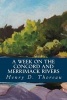 A WEEK ON THE CONCORD AND MERRIMACK RIVERS

Henry D. Thoreau